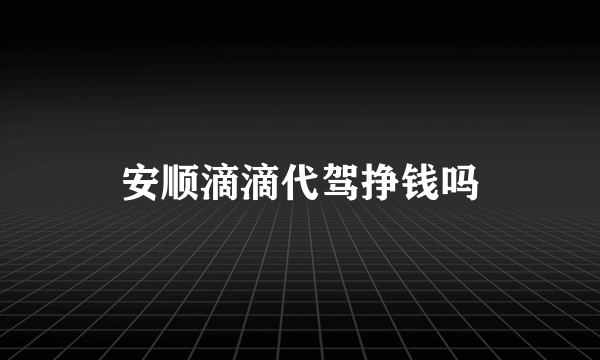 安顺滴滴代驾挣钱吗